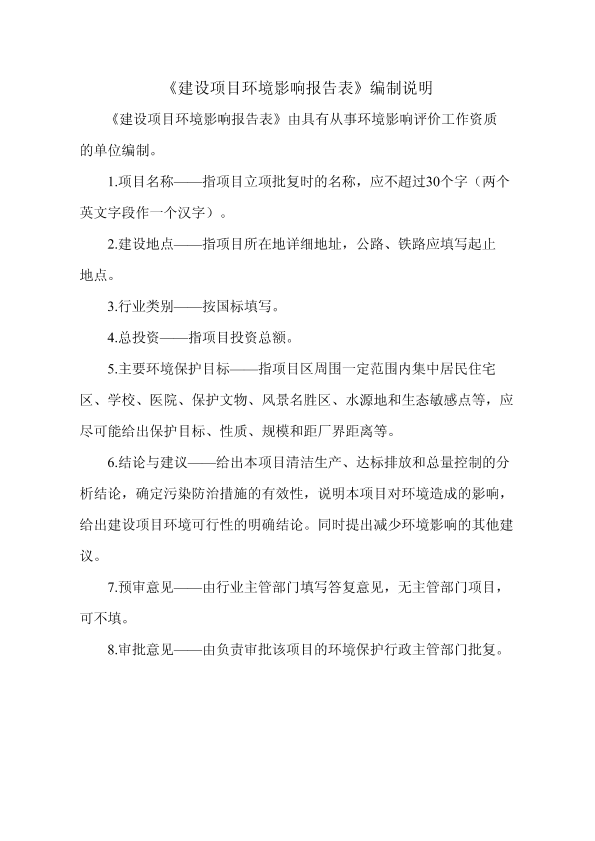 《建设项目环境影响报告表》编制说明

《建设项目环境影响报告表》由具有从事环境影响评价工作资质的单位编制。

1.项目名称——指项目立项批复时的名称，应不超过30个字（两个英文字段作一个汉字）。

2.建设地点——指项目所在地详细地址，公路、铁路应填写起止地点。

3.行业类别——按国标填写。

4.总投资——指项目投资总额。

5.主要环境保护目标——指项目区周围一定范围内集中居民住宅区、学校、医院、保护文物、风景名胜区、水源地和生态敏感点等，应尽可能给出保护目标、性质、规模和距厂界距离等。

6.结论与建议——给出本项目清洁生产、达标排放和总量控制的分析结论，确定污染防治措施的有效性，说明本项目对环境造成的影响，给出建设项目环境可行性的明确结论。同时提出减少环境影响的其他建议。

7.预审意见——由行业主管部门填写答复意见，无主管部门项目，可不填。

8.审批意见——由负责审批该项目的环境保护行政主管部门批复。